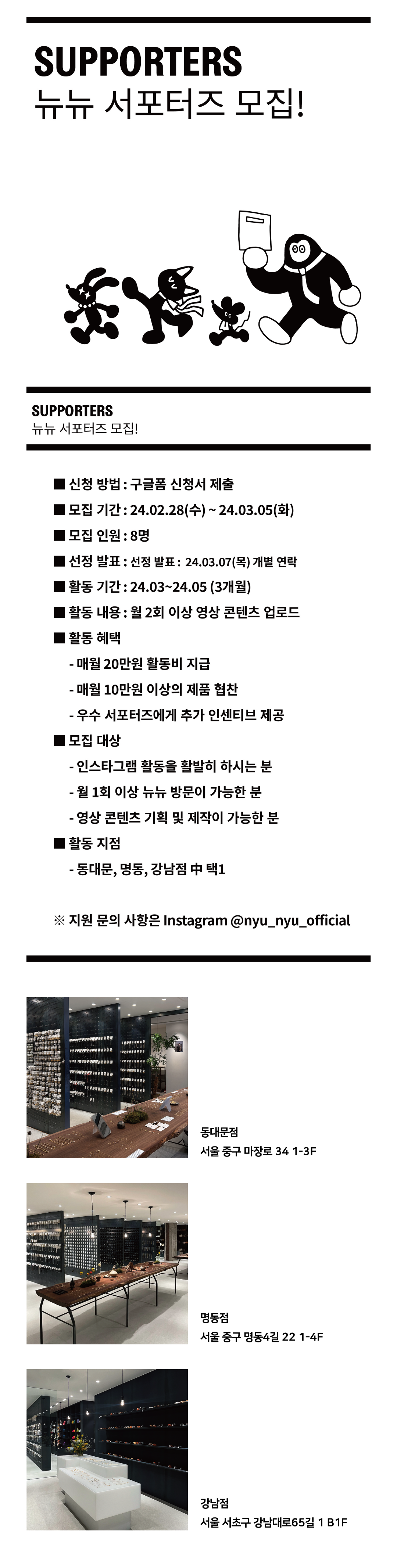 SUPPORTERS
뉴뉴 서포터즈 모집!

SUPPORTERS
뉴뉴 서포터즈 모집!

■ 신청 방법 : 구글폼 신청서 제출
■ 모집 기간 : 24.02.28(수) ~ 24.03.05(화)
■ 모집 인원 : 8명
■ 선정 발표 : 선정 발표 : 24.03.07(목) 개별 연락
■ 활동 기간 : 24.03~24.05 (3개월)
■ 활동 내용 : 월 2회 이상 영상 콘텐츠 업로드
■ 활동 혜택
- 매월 20만원 활동비 지급
- 매월 10만원 이상의 제품 협찬
- 우수 서포터즈에게 추가 인센티브 제공
■ 모집 대상
- 인스타그램 활동을 활발히 하시는 분
- 월 1회 이상 뉴뉴 방문이 가능한 분
- 영상 콘텐츠 기획 및 제작이 가능한 분
■ 활동 지점
- 동대문, 명동, 강남점 中 택1

※ 지원 문의 사항은 Instagram @nyu_nyu_official

동대문점
서울 중구 마장로 34 1-3F

명동점
서울 중구 명동4길 22 1-4F

강남점
서울 서초구 강남대로65길 1 B1F